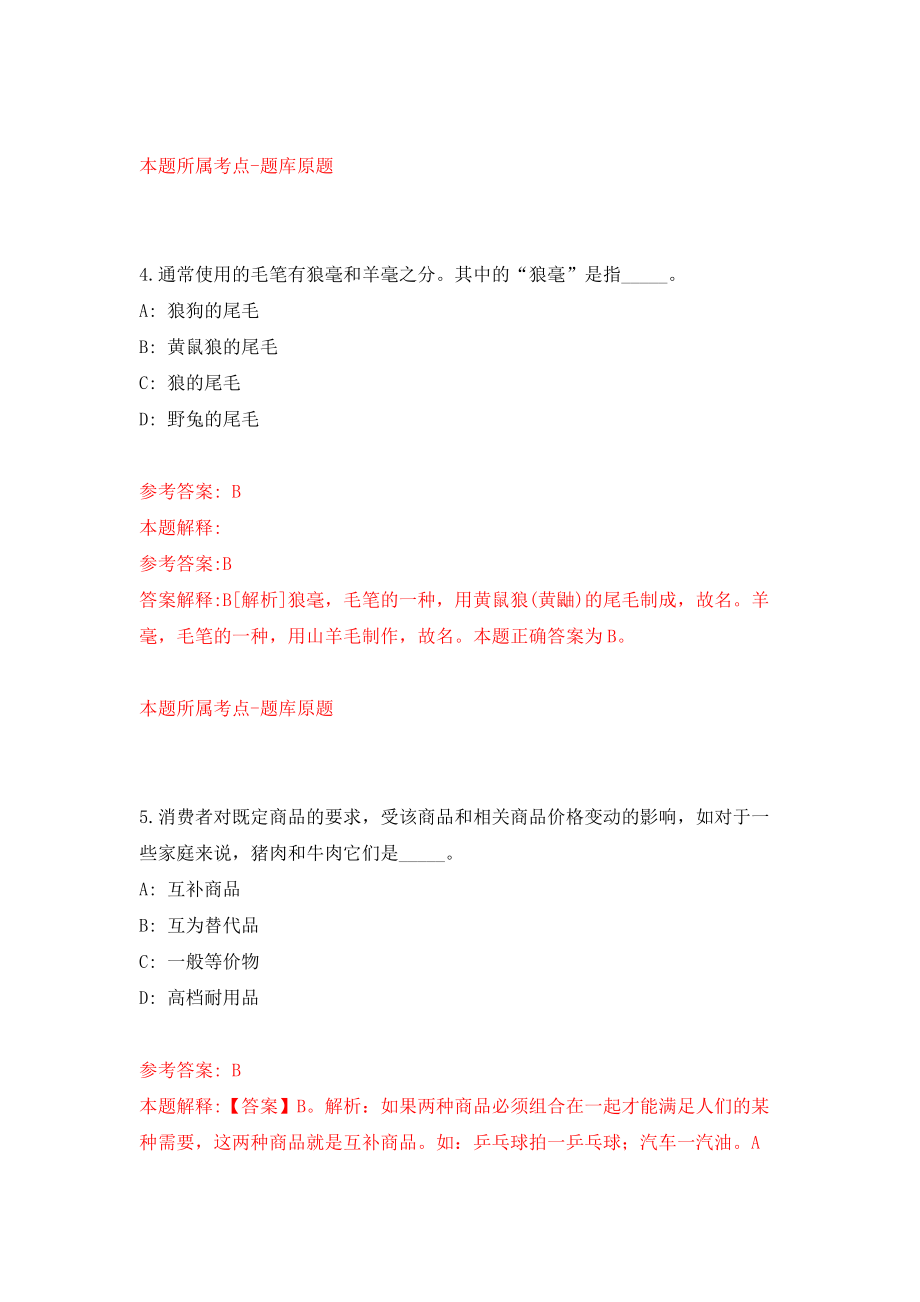 本题所属考点-题库原题

4.通常使用的毛笔有狼毫和羊毫之分。其中的“狼毫”是指_____。

A: 狼狗的尾毛

B: 黄鼠狼的尾毛

C: 狼的尾毛

D: 野兔的尾毛

参考答案: B

本题解释:

参考答案:B

答案解释:B[解析]狼毫，毛笔的一种，用黄鼠狼(黄鼬)的尾毛制成，故名。羊毫，毛笔的一种，用山羊毛制作，故名。本题正确答案为B。

本题所属考点-题库原题

5.消费者对既定商品的要求，受该商品和相关商品价格变动的影响，如对于一些家庭来说，猪肉和牛肉它们是_____。

A: 互补商品

B: 互为替代品

C: 一般等价物

D: 高档耐用品

参考答案: B

本题解释:【答案】B。解析：如果两种商品必须组合在一起才能满足人们的某种需要，这两种商品就是互补商品。如：乒乓球拍一乒乓球；汽车一汽油。A